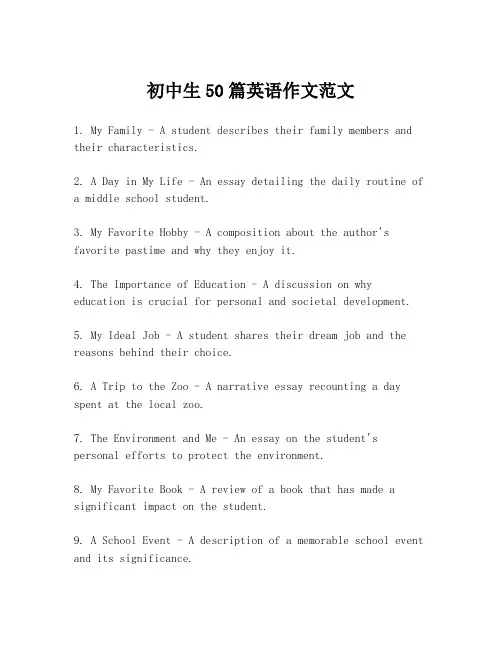 初中生50篇英语作文范文

1. My Family - A student describes their family members and their characteristics.

2. A Day in My Life - An essay detailing the daily routine of a middle school student.

3. My Favorite Hobby - A composition about the author's favorite pastime and why they enjoy it.

4. The Importance of Education - A discussion on why education is crucial for personal and societal development.

5. My Ideal Job - A student shares their dream job and the reasons behind their choice.

6. A Trip to the Zoo - A narrative essay recounting a day spent at the local zoo.

7. The Environment and Me - An essay on the student's personal efforts to protect the environment.

8. My Favorite Book - A review of a book that has made a significant impact on the student.

9. A School Event - A description of a memorable school event and its significance.